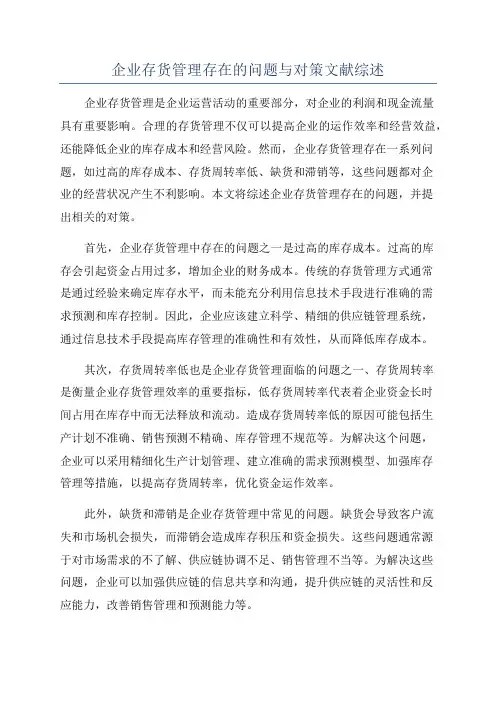 企业存货管理存在的问题与对策文献综述

企业存货管理是企业运营活动的重要部分，对企业的利润和现金流量具有重要影响。合理的存货管理不仅可以提高企业的运作效率和经营效益，还能降低企业的库存成本和经营风险。然而，企业存货管理存在一系列问题，如过高的库存成本、存货周转率低、缺货和滞销等，这些问题都对企业的经营状况产生不利影响。本文将综述企业存货管理存在的问题，并提出相关的对策。

首先，企业存货管理中存在的问题之一是过高的库存成本。过高的库存会引起资金占用过多，增加企业的财务成本。传统的存货管理方式通常是通过经验来确定库存水平，而未能充分利用信息技术手段进行准确的需求预测和库存控制。因此，企业应该建立科学、精细的供应链管理系统，通过信息技术手段提高库存管理的准确性和有效性，从而降低库存成本。

其次，存货周转率低也是企业存货管理面临的问题之一、存货周转率是衡量企业存货管理效率的重要指标，低存货周转率代表着企业资金长时间占用在库存中而无法释放和流动。造成存货周转率低的原因可能包括生产计划不准确、销售预测不精确、库存管理不规范等。为解决这个问题，企业可以采用精细化生产计划管理、建立准确的需求预测模型、加强库存管理等措施，以提高存货周转率，优化资金运作效率。

此外，缺货和滞销是企业存货管理中常见的问题。缺货会导致客户流失和市场机会损失，而滞销会造成库存积压和资金损失。这些问题通常源于对市场需求的不了解、供应链协调不足、销售管理不当等。为解决这些问题，企业可以加强供应链的信息共享和沟通，提升供应链的灵活性和反应能力，改善销售管理和预测能力等。